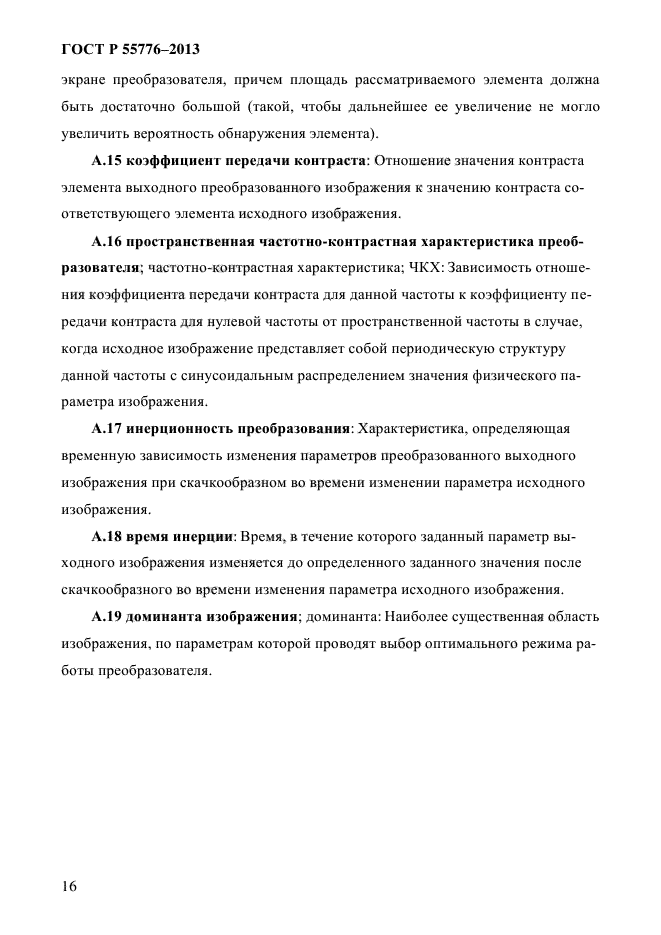 ГОСТ Р 55776–2013

экране преобразователя, причем площадь рассматриваемого элемента должна быть достаточно большой (такой, чтобы дальнейшее ее увеличение не могло увеличить вероятность обнаружения элемента).

А.15 коэффициент передачи контраста: Отношение значения контраста элемента выходного преобразованного изображения к значению контраста соответствующего элемента исходного изображения.

А.16 пространственная частотно-контрастная характеристика преобразователя; частотно-контрастная характеристика; ЧКХ: Зависимость отношения коэффициента передачи контраста для данной частоты к коэффициенту передачи контраста для нулевой частоты от пространственной частоты в случае, когда исходное изображение представляет собой периодическую структуру данной частоты с синусоидальным распределением значения физического параметра изображения.

А.17 инерционность преобразования: Характеристика, определяющая временную зависимость изменения параметров преобразованного выходного изображения при скачкообразном во времени изменении параметра исходного изображения.

А.18 время инерции: Время, в течение которого заданный параметр выходного изображения изменяется до определенного заданного значения после скачкообразного во времени изменения параметра исходного изображения.

А.19 доминанта изображения; доминанта: Наиболее существенная область изображения, по параметрам которой проводят выбор оптимального режима работы преобразователя.

16